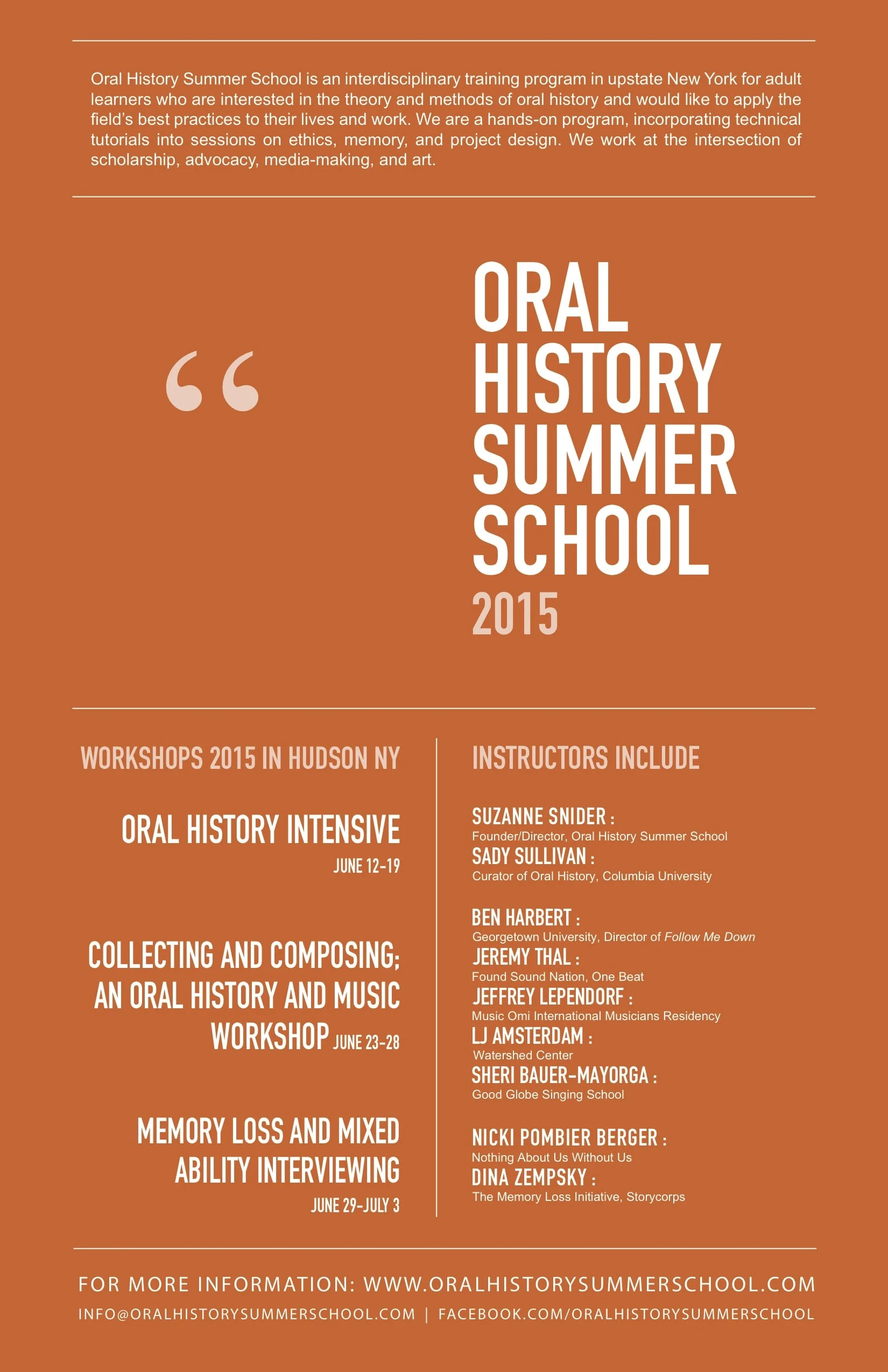 Oral History Summer School is an interdisciplinary training program in upstate New York for adult learners who are interested in the theory and methods of oral history and would like to apply the field's best practices to their lives and work. We are a hands-on program, incorporating technical tutorials into sessions on ethics, memory, and project design. We work at the intersection of scholarship, advocacy, media-making, and art.

“

ORAL HISTORY SUMMER SCHOOL 2015

WORKSHOPS 2015 IN HUDSON NY

ORAL HISTORY INTENSIVE
JUNE 12-19

COLLECTING AND COMPOSING: AN ORAL HISTORY AND MUSIC WORKSHOP JUNE 23-28

MEMORY LOSS AND MIXED ABILITY INTERVIEWING
JUNE 29-JULY 3

INSTRUCTORS INCLUDE

SUZANNE SNIDER :
Founder/Director, Oral History Summer School
SADY SULLIVAN :
Curator of Oral History, Columbia University

BEN HARBERT :
Georgetown University, Director of Follow Me Down
JEREMY THAL :
Found Sound Nation, One Beat
JEFFREY LEPENDORF :
Music Omi International Musicians Residency
LJ AMSTERDAM :
Watershed Center
SHERI BAUER-MAYORGA :
Good Globe Singing School

NICKI POMBIER BERGER :
Nothing About Us Without Us
DINA ZEMPSKY :
The Memory Loss Initiative, Storycorps

FOR MORE INFORMATION: WWW.ORALHISTORYSUMMERSCHOOL.COM
INFO@ORALHISTORYSUMMERSCHOOL.COM | FACEBOOK.COM/ORALHISTORYSUMMERSCHOOL